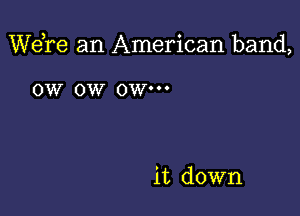 We're an American band,
ow ow ow...

it down